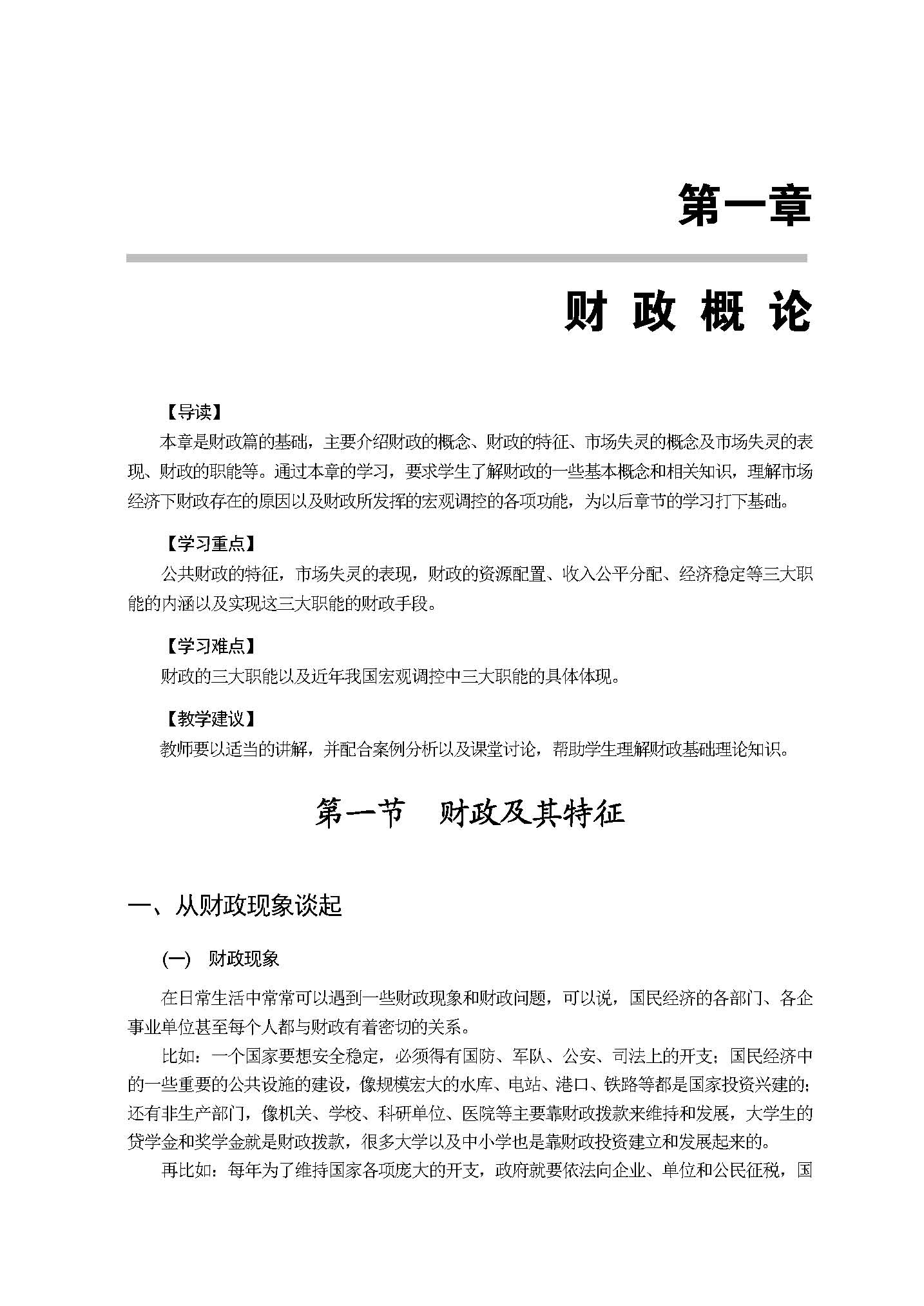 第一章

财 政 概 论

【导读】

本章是财政篇的基础，主要介绍财政的概念、财政的特征、市场失灵的概念及市场失灵的表现、财政的职能等。通过本章的学习，要求学生了解财政的一些基本概念和相关知识，理解市场经济下财政存在的原因以及财政所发挥的宏观调控的各项功能，为以后章节的学习打下基础。

【学习重点】

公共财政的特征，市场失灵的表现，财政的资源配置、收入公平分配、经济稳定等三大职能的内涵以及实现这三大职能的财政手段。

【学习难点】

财政的三大职能以及近年我国宏观调控中三大职能的具体体现。

【教学建议】

教师要以适当的讲解，并配合案例分析以及课堂讨论，帮助学生理解财政基础理论知识。

第一节　财政及其特征

一、从财政现象谈起

(一)　财政现象

在日常生活中常常可以遇到一些财政现象和财政问题，可以说，国民经济的各部门、各企事业单位甚至每个人都与财政有着密切的关系。

比如：一个国家要想安全稳定，必须得有国防、军队、公安、司法上的开支；国民经济中的一些重要的公共设施的建设，像规模宏大的水库、电站、港口、铁路等都是国家投资兴建的；还有非生产部门，像机关、学校、科研单位、医院等主要靠财政拨款来维持和发展，大学生的贷学金和奖学金就是财政拨款，很多大学以及中小学也是靠财政投资建立和发展起来的。

再比如：每年为了维持国家各项庞大的开支，政府就要依法向企业、单位和公民征税，国